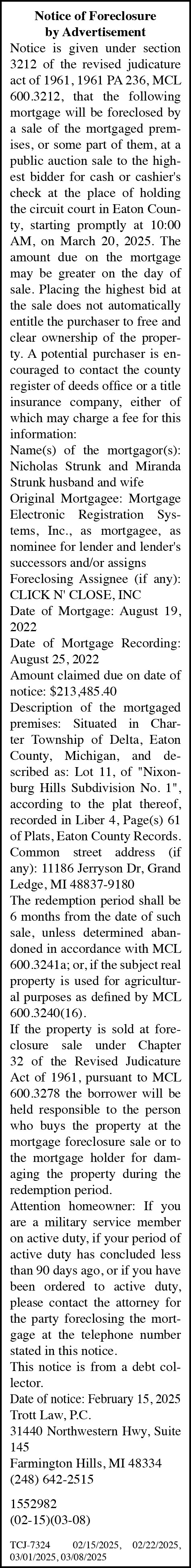 Notice of Foreclosure by Advertisement

Notice is given under section 3212 of the revised judicature act of 1961, 1961 PA 236, MCL 600.3212, that the following mortgage will be foreclosed by a sale of the mortgaged premises, or some part of them, at a public auction sale to the highest bidder for cash or cashier's check at the place of holding the circuit court in Eaton County, starting promptly at 10:00 AM, on March 20, 2025. The amount due on the mortgage may be greater on the day of sale. Placing the highest bid at the sale does not automatically entitle the purchaser to free and clear ownership of the property. A potential purchaser is encouraged to contact the county register of deeds office or a title insurance company, either of which may charge a fee for this information:

Name(s) of the mortgagor(s): Nicholas Strunk and Miranda Strunk husband and wife

Original Mortgagee: Mortgage Electronic Registration Systems, Inc., as mortgagee, as nominee for lender and lender's successors and/or assigns

Foreclosing Assignee (if any): CLICK N' CLOSE, INC

Date of Mortgage: August 19, 2022

Date of Mortgage Recording: August 25, 2022

Amount claimed due on date of notice: $213,485.40

Description of the mortgaged premises: Situated in Charter Township of Delta, Eaton County, Michigan, and described as: Lot 11, of "Nixonburg Hills Subdivision No. 1", according to the plat thereof, recorded in Liber 4, Page(s) 61 of Plats, Eaton County Records.

Common street address (if any): 11186 Jerryson Dr, Grand Ledge, MI 48837-9180

The redemption period shall be 6 months from the date of such sale, unless determined abandoned in accordance with MCL 600.3241a; or, if the subject real property is used for agricultural purposes as defined by MCL 600.3240(16).

If the property is sold at foreclosure sale under Chapter 32 of the Revised Judicature Act of 1961, pursuant to MCL 600.3278 the borrower will be held responsible to the person who buys the property at the mortgage foreclosure sale or to the mortgage holder for damaging the property during the redemption period.

Attention homeowner: If you are a military service member on active duty, if your period of active duty has concluded less than 90 days ago, or if you have been ordered to active duty, please contact the attorney for the party foreclosing the mortgage at the telephone number stated in this notice.

This notice is from a debt collector.

Date of notice: February 15, 2025
Trott Law, P.C.
31440 Northwestern Hwy, Suite 145
Farmington Hills, MI 48334
(248) 642-2515

1552982
(02-15)(03-08)

TCJ-7324 02/15/2025, 02/22/2025, 03/01/2025, 03/08/2025